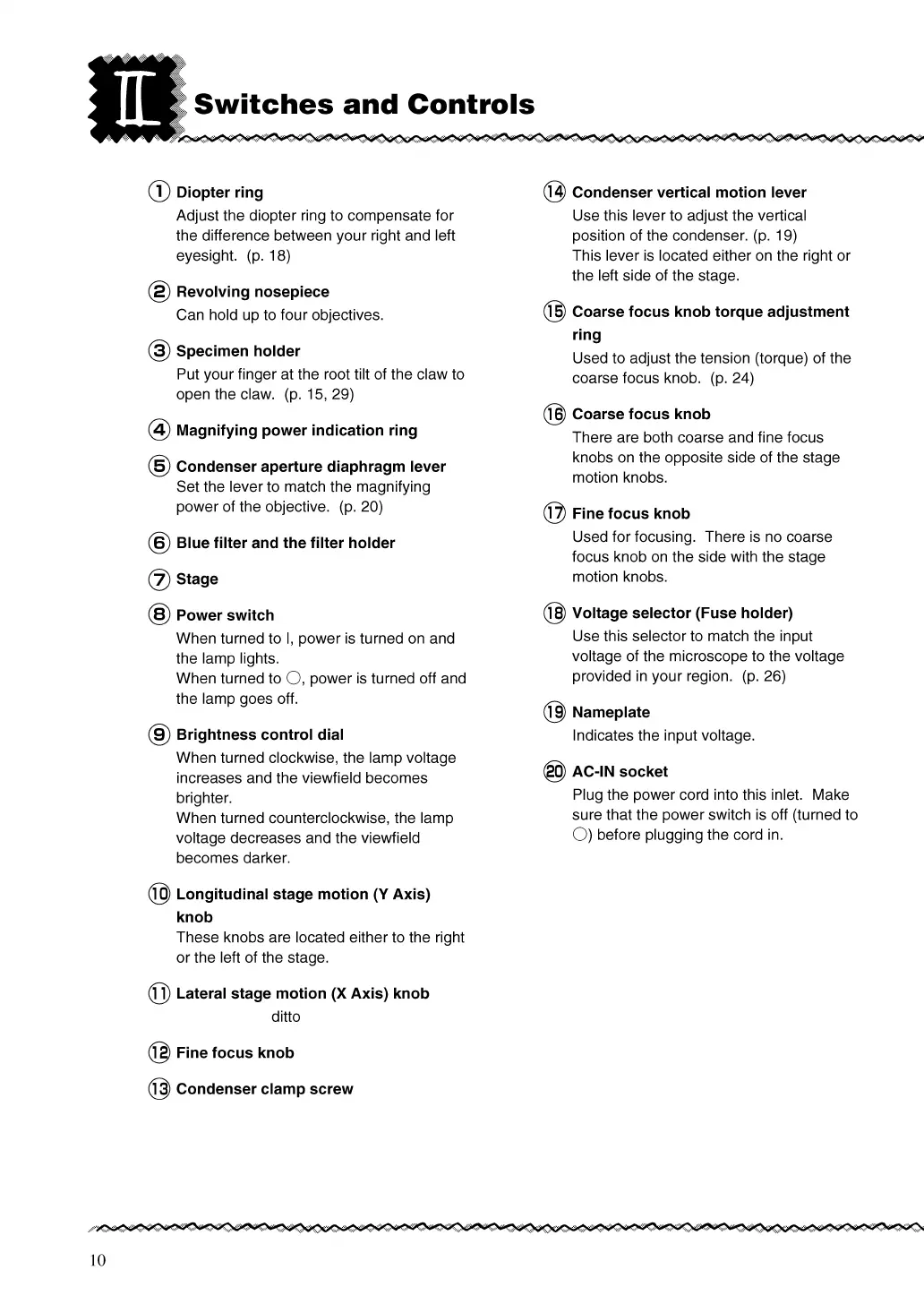 II Switches and Controls

① Diopter ring
Adjust the diopter ring to compensate for the difference between your right and left eyesight. (p. 18)

② Revolving nosepiece
Can hold up to four objectives.

③ Specimen holder
Put your finger at the root tilt of the claw to open the claw. (p. 15, 29)

④ Magnifying power indication ring

⑤ Condenser aperture diaphragm lever
Set the lever to match the magnifying power of the objective. (p. 20)

⑥ Blue filter and the filter holder

⑦ Stage

⑧ Power switch
When turned to I, power is turned on and the lamp lights.
When turned to ○, power is turned off and the lamp goes off.

⑨ Brightness control dial
When turned clockwise, the lamp voltage increases and the viewfield becomes brighter.
When turned counterclockwise, the lamp voltage decreases and the viewfield becomes darker.

⑩ Longitudinal stage motion (Y Axis) knob
These knobs are located either to the right or the left of the stage.

⑪ Lateral stage motion (X Axis) knob
ditto

⑫ Fine focus knob

⑬ Condenser clamp screw

⑭ Condenser vertical motion lever
Use this lever to adjust the vertical position of the condenser. (p. 19)
This lever is located either on the right or the left side of the stage.

⑮ Coarse focus knob torque adjustment ring
Used to adjust the tension (torque) of the coarse focus knob. (p. 24)

⑯ Coarse focus knob
There are both coarse and fine focus knobs on the opposite side of the stage motion knobs.

⑰ Fine focus knob
Used for focusing. There is no coarse focus knob on the side with the stage motion knobs.

⑱ Voltage selector (Fuse holder)
Use this selector to match the input voltage of the microscope to the voltage provided in your region. (p. 26)

⑲ Nameplate
Indicates the input voltage.

⑳ AC-IN socket
Plug the power cord into this inlet. Make sure that the power switch is off (turned to ○) before plugging the cord in.

10